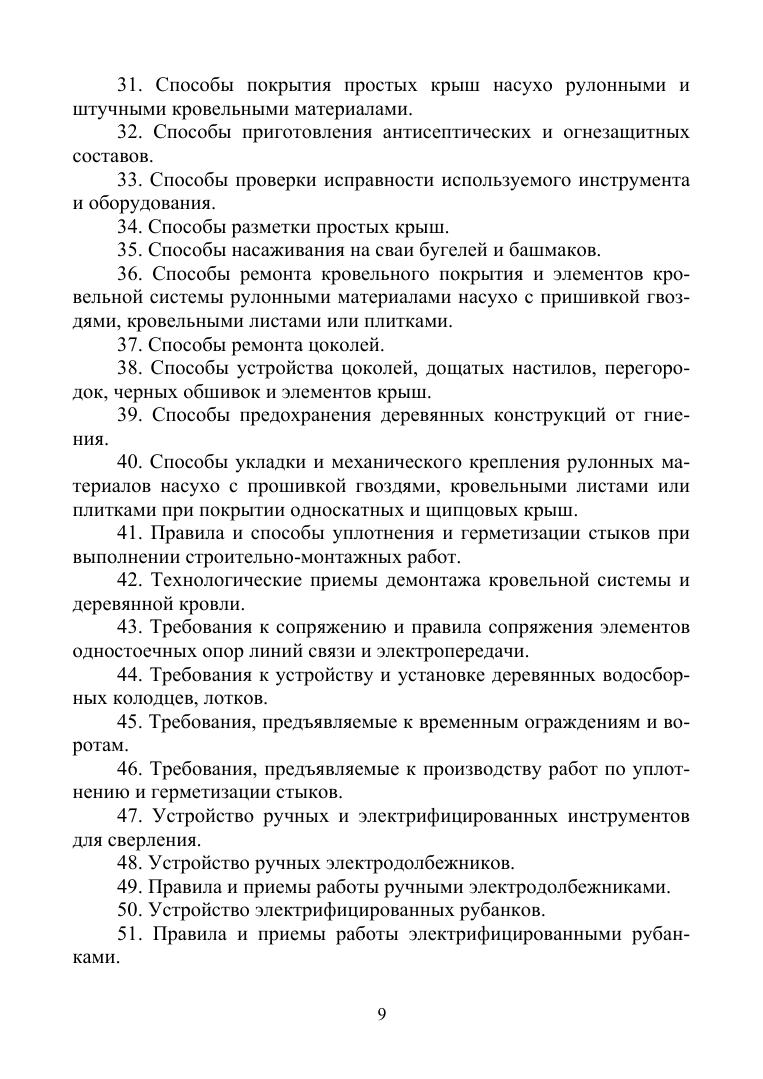 31. Способы покрытия простых крыш насухо рулонными и штучными кровельными материалами.

32. Способы приготовления антисептических и огнезащитных составов.

33. Способы проверки исправности используемого инструмента и оборудования.

34. Способы разметки простых крыш.

35. Способы насаживания на сваи бугелей и башмаков.

36. Способы ремонта кровельного покрытия и элементов кровельной системы рулонными материалами насухо с пришивкой гвоздями, кровельными листами или плитками.

37. Способы ремонта цоколей.

38. Способы устройства цоколей, дощатых настилов, перегородок, черных обшивок и элементов крыш.

39. Способы предохранения деревянных конструкций от гниения.

40. Способы укладки и механического крепления рулонных материалов насухо с прошивкой гвоздями, кровельными листами или плитками при покрытии односкатных и щипцовых крыш.

41. Правила и способы уплотнения и герметизации стыков при выполнении строительно-монтажных работ.

42. Технологические приемы демонтажа кровельной системы и деревянной кровли.

43. Требования к сопряжению и правила сопряжения элементов одностоечных опор линий связи и электропередачи.

44. Требования к устройству и установке деревянных водосборных колодцев, лотков.

45. Требования, предъявляемые к временным ограждениям и воротам.

46. Требования, предъявляемые к производству работ по уплотнению и герметизации стыков.

47. Устройство ручных и электрифицированных инструментов для сверления.

48. Устройство ручных электродолбежников.

49. Правила и приемы работы ручными электродолбежниками.

50. Устройство электрифицированных рубанков.

51. Правила и приемы работы электрифицированными рубанками.

9